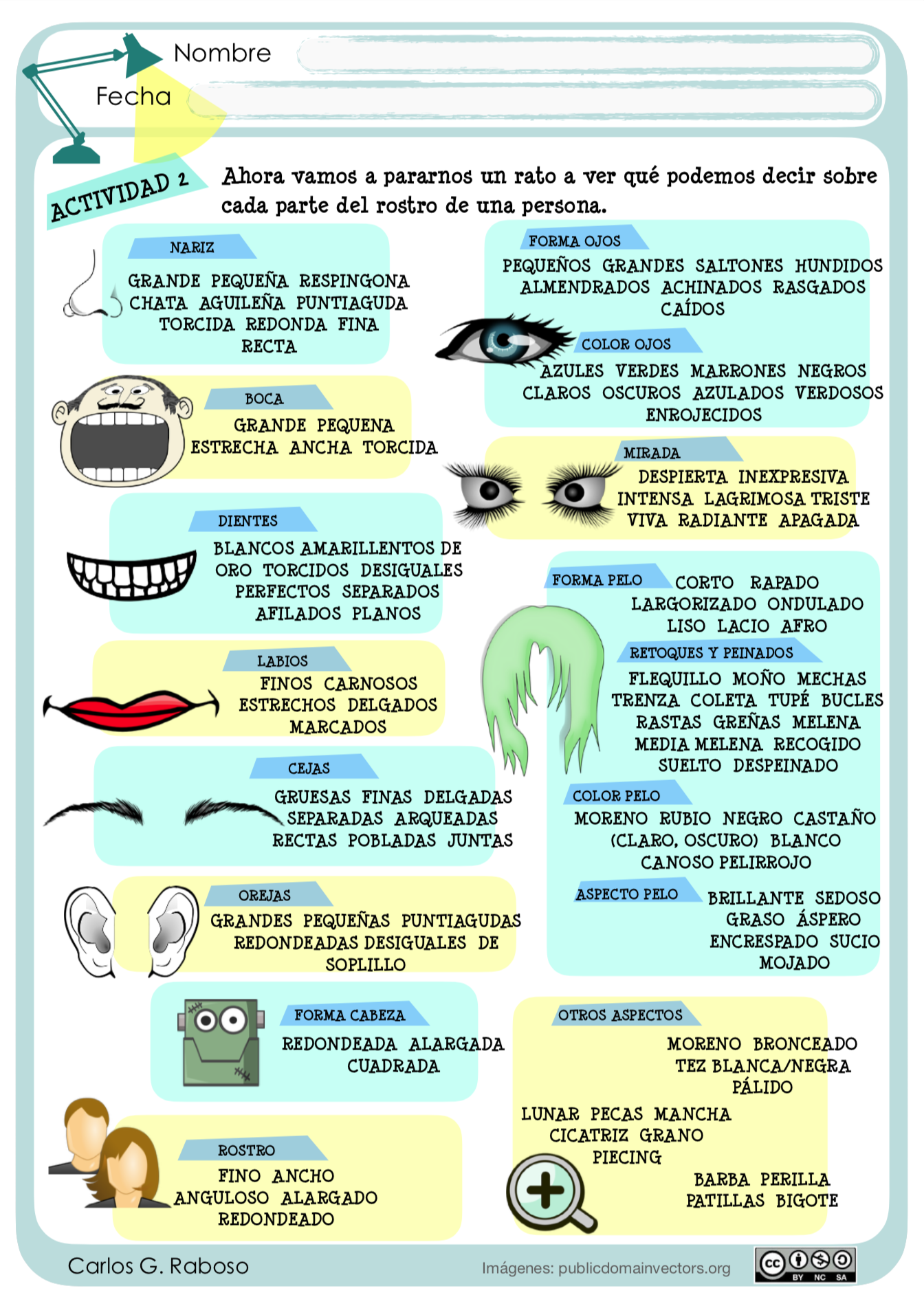 Nombre ____
Fecha ____

ACTIVIDAD 2

Ahora vamos a pararnos un rato a ver qué podemos decir sobre cada parte del rostro de una persona.

NARIZ
GRANDE PEQUEÑA RESPINGONA CHATA AGUILEÑA PUNTIAGUDA TORCIDA REDONDA FINA RECTA

BOCA
GRANDE PEQUENA ESTRECHA ANCHA TORCIDA

DIENTES
BLANCOS AMARILLENTOS DE ORO TORCIDOS DESIGUALES PERFECTOS SEPARADOS AFILADOS PLANOS

LABIOS
FINOS CARNOSOS ESTRECHOS DELGADOS MARCADOS

CEJAS
GRUESAS FINAS DELGADAS SEPARADAS ARQUEADAS RECTAS POBLADAS JUNTAS

OREJAS
GRANDES PEQUEÑAS PUNTIAGUDAS REDONDEADAS DESIGUALES DE SOPLILLO

FORMA CABEZA
REDONDEADA ALARGADA CUADRADA

ROSTRO
FINO ANCHO ANGULOSO ALARGADO REDONDEADO

FORMA OJOS
PEQUEÑOS GRANDES SALTONES HUNDIDOS ALMENDRADOS ACHINADOS RASGADOS CAÍDOS

COLOR OJOS
AZULES VERDES MARRONES NEGROS CLAROS OSCUROS AZULADOS VERDOSOS ENROJECIDOS

MIRADA
DESPIERTA INEXPRESIVA INTENSA LAGRIMOSA TRISTE VIVA RADIANTE APAGADA

FORMA PELO
CORTO RAPADO LARGORIZADO ONDULADO LISO LACIO AFRO

RETOQUES Y PEINADOS
FLEQUILLO MOÑO MECHAS TRENZA COLETA TUPÉ BUCLES RASTAS GREÑAS MELENA MEDIA MELENA RECOGIDO SUELTO DESPEINADO

COLOR PELO
MORENO RUBIO NEGRO CASTAÑO (CLARO, OSCURO) BLANCO CANOSO PELIRROJO

ASPECTO PELO
BRILLANTE SEDOSO GRASO ÁSPERO ENCRESPADO SUCIO MOJADO

OTROS ASPECTOS
MORENO BRONCEADO TEZ BLANCA/NEGRA PÁLIDO

LUNAR PECAS MANCHA CICATRIZ GRANO PIECING

BARBA PERILLA PATILLAS BIGOTE

Carlos G. Raboso
Imágenes: publicdomainvectors.org
BY NC SA